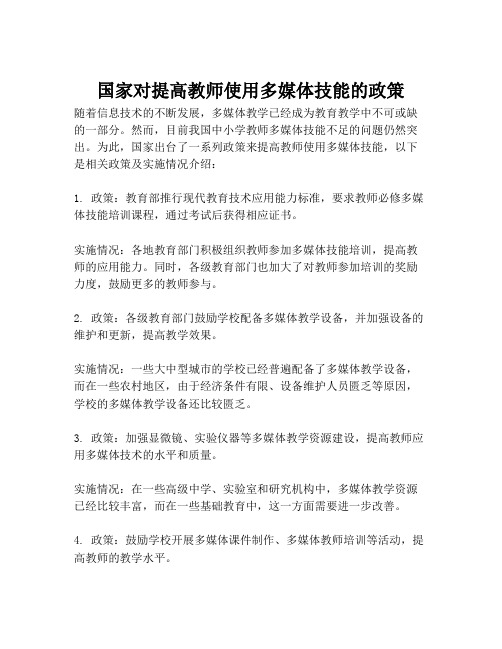 国家对提高教师使用多媒体技能的政策

随着信息技术的不断发展，多媒体教学已经成为教育教学中不可或缺的一部分。然而，目前我国中小学教师多媒体技能不足的问题仍然突出。为此，国家出台了一系列政策来提高教师使用多媒体技能，以下是相关政策及实施情况介绍：

1. 政策：教育部推行现代教育技术应用能力标准，要求教师必修多媒体技能培训课程，通过考试后获得相应证书。

实施情况：各地教育部门积极组织教师参加多媒体技能培训，提高教师的应用能力。同时，各级教育部门也加大了对教师参加培训的奖励力度，鼓励更多的教师参与。

2. 政策：各级教育部门鼓励学校配备多媒体教学设备，并加强设备的维护和更新，提高教学效果。

实施情况：一些大中型城市的学校已经普遍配备了多媒体教学设备，而在一些农村地区，由于经济条件有限、设备维护人员匮乏等原因，学校的多媒体教学设备还比较匮乏。

3. 政策：加强显微镜、实验仪器等多媒体教学资源建设，提高教师应用多媒体技术的水平和质量。

实施情况：在一些高级中学、实验室和研究机构中，多媒体教学资源已经比较丰富，而在一些基础教育中，这一方面需要进一步改善。

4. 政策：鼓励学校开展多媒体课件制作、多媒体教师培训等活动，提高教师的教学水平。